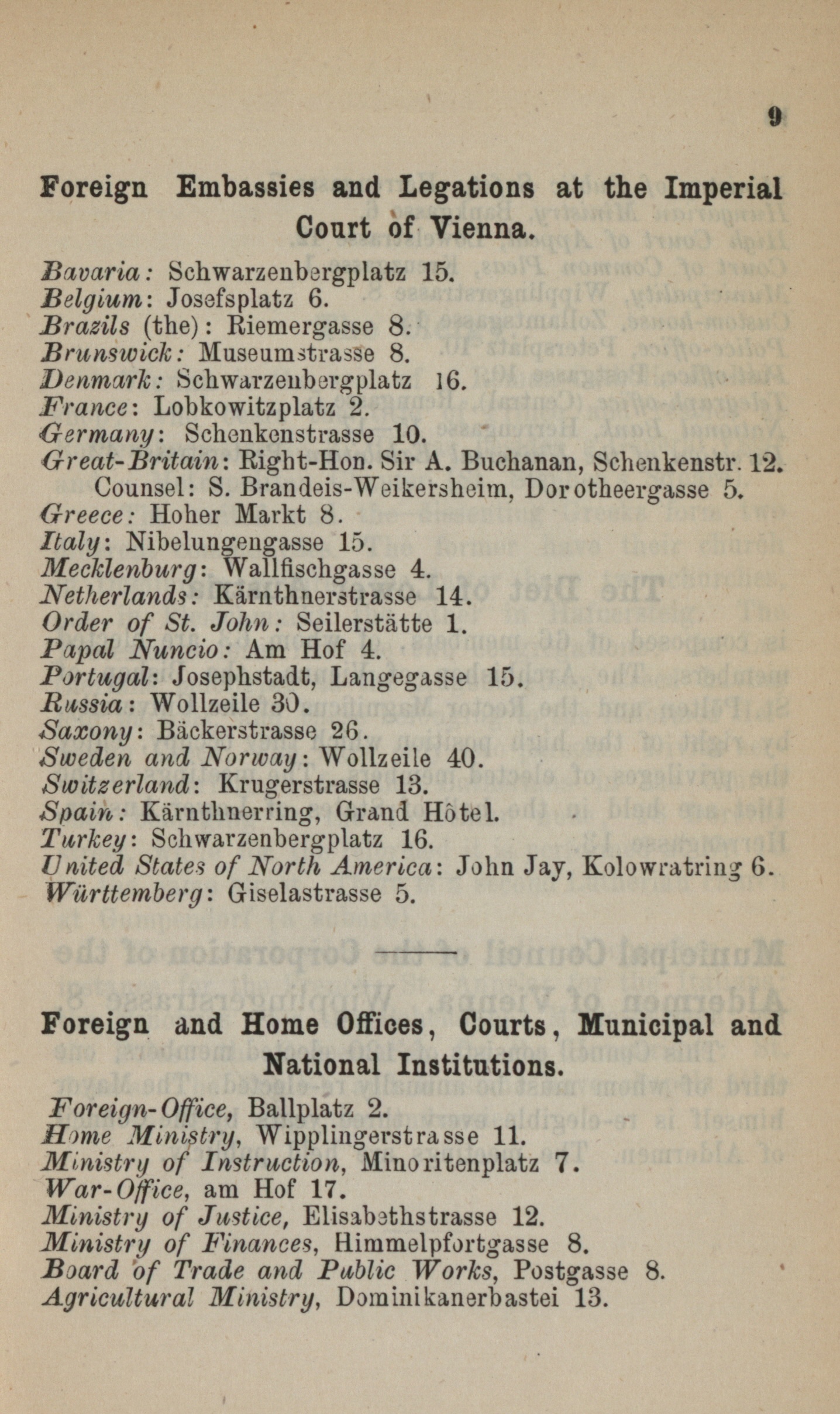 9

Foreign Embassies and Legations at the Imperial Court of Vienna.

Bavaria: Schwarzenbergplatz 15.
Belgium: Josefsplatz 6.
Brazils (the): Riemergasse 8.
Brunswick: Museumstrasse 8.
Denmark: Schwarzenbergplatz 16.
France: Lobkowitzplatz 2.
Germany: Schenkenstrasse 10.
Great-Britain: Right-Hon. Sir A. Buchanan, Schenkenstr. 12.
Counsel: S. Brandeis-Weikersheim, Dorotheergasse 5.
Greece: Hoher Markt 8.
Italy: Nibelungengasse 15.
Mecklenburg: Wallfischgasse 4.
Netherlands: Kärnthnerstrasse 14.
Order of St. John: Seilerstätte 1.
Papal Nuncio: Am Hof 4.
Portugal: Josephstadt, Langegasse 15.
Russia: Wollzeile 30.
Saxony: Bäckerstrasse 26.
Sweden and Norway: Wollzeile 40.
Switzerland: Krugerstrasse 13.
Spain: Kärnthnerring, Grand Hôtel.
Turkey: Schwarzenbergplatz 16.
United States of North America: John Jay, Kolowratring 6.
Württemberg: Giselastrasse 5.

Foreign and Home Offices, Courts, Municipal and National Institutions.

Foreign-Office, Ballplatz 2.
Home Ministry, Wipplingerstrasse 11.
Ministry of Instruction, Minoritenplatz 7.
War-Office, am Hof 17.
Ministry of Justice, Elisabethstrasse 12.
Ministry of Finances, Himmelpfortgasse 8.
Board of Trade and Public Works, Postgasse 8.
Agricultural Ministry, Dominikanerbastei 13.